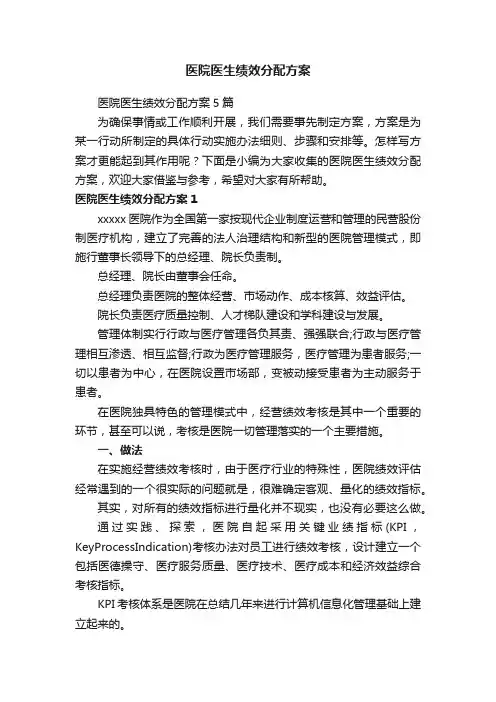 医院医生绩效分配方案

医院医生绩效分配方案 5 篇

为确保事情或工作顺利开展，我们需要事先制定方案，方案是为某一行动所制定的具体行动实施办法细则、步骤和安排等。怎样写方案才更能起到其作用呢？下面是小编为大家收集的医院医生绩效分配方案，欢迎大家借鉴与参考，希望对大家有所帮助。

医院医生绩效分配方案 1

xxxxx 医院作为全国第一家按现代企业制度运营和管理的民营股份制医疗机构，建立了完善的法人治理结构和新型的医院管理模式，即施行董事长领导下的总经理、院长负责制。

总经理、院长由董事会任命。

总经理负责医院的整体经营、市场动作、成本核算、效益评估。

院长负责医疗质量控制、人才梯队建设和学科建设与发展。

管理体制实行行政与医疗管理各负其责、强强联合;行政与医疗管理相互渗透、相互监督;行政为医疗管理服务，医疗管理为患者服务;一切以患者为中心，在医院设置市场部，变被动接受患者为主动服务于患者。

在医院独具特色的管理模式中，经营绩效考核是其中一个重要的环节，甚至可以说，考核是医院一切管理落实的一个主要措施。

一、做法

在实施经营绩效考核时，由于医疗行业的特殊性，医院绩效评估经常遇到的一个很实际的问题就是，很难确定客观、量化的绩效指标。

其实，对所有的绩效指标进行量化并不现实，也没有必要这么做。

通过实践、探索，医院自起采用关键业绩指标(KPI，KeyProcessIndication)考核办法对员工进行绩效考核，设计建立一个包括医德操守、医疗服务质量、医疗技术、医疗成本和经济效益综合考核指标。

KPI 考核体系是医院在总结几年来进行计算机信息化管理基础上建立起来的。